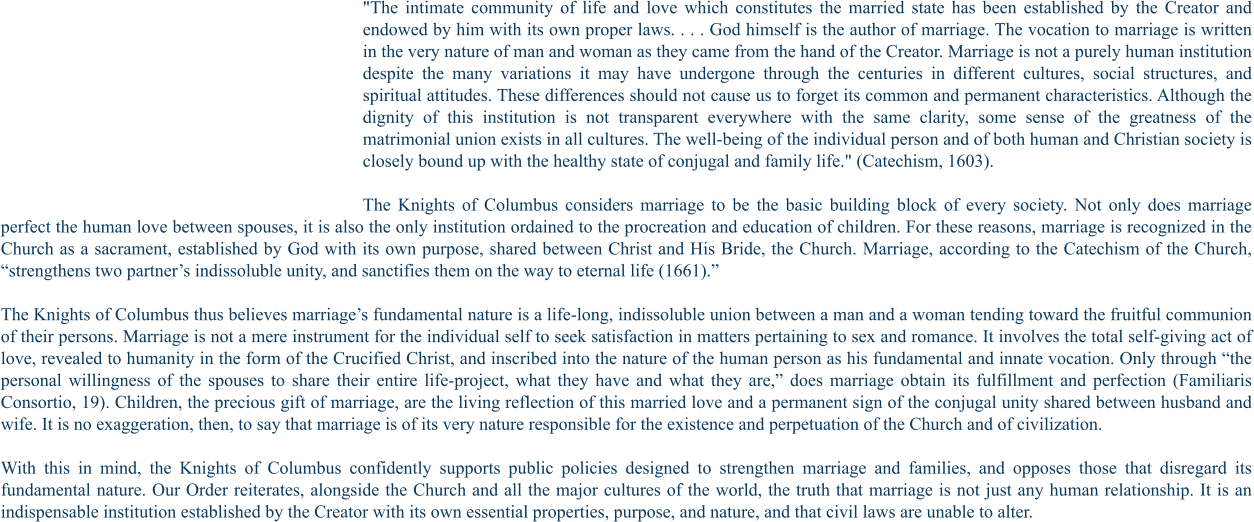 "The intimate community of life and love which constitutes the married state has been established by the Creator and endowed by him with its own proper laws. . . . God himself is the author of marriage. The vocation to marriage is written in the very nature of man and woman as they came from the hand of the Creator. Marriage is not a purely human institution despite the many variations it may have undergone through the centuries in different cultures, social structures, and spiritual attitudes. These differences should not cause us to forget its common and permanent characteristics. Although the dignity of this institution is not transparent everywhere with the same clarity, some sense of the greatness of the matrimonial union exists in all cultures. The well-being of the individual person and of both human and Christian society is closely bound up with the healthy state of conjugal and family life." (Catechism, 1603).

The Knights of Columbus considers marriage to be the basic building block of every society. Not only does marriage perfect the human love between spouses, it is also the only institution ordained to the procreation and education of children. For these reasons, marriage is recognized in the Church as a sacrament, established by God with its own purpose, shared between Christ and His Bride, the Church. Marriage, according to the Catechism of the Church, "strengthens two partner's indissoluble unity, and sanctifies them on the way to eternal life (1661)."

The Knights of Columbus thus believes marriage's fundamental nature is a life-long, indissoluble union between a man and a woman tending toward the fruitful communion of their persons. Marriage is not a mere instrument for the individual self to seek satisfaction in matters pertaining to sex and romance. It involves the total self-giving act of love, revealed to humanity in the form of the Crucified Christ, and inscribed into the nature of the human person as his fundamental and innate vocation. Only through "the personal willingness of the spouses to share their entire life-project, what they have and what they are," does marriage obtain its fulfillment and perfection (Familiaris Consortio, 19). Children, the precious gift of marriage, are the living reflection of this married love and a permanent sign of the conjugal unity shared between husband and wife. It is no exaggeration, then, to say that marriage is of its very nature responsible for the existence and perpetuation of the Church and of civilization.

With this in mind, the Knights of Columbus confidently supports public policies designed to strengthen marriage and families, and opposes those that disregard its fundamental nature. Our Order reiterates, alongside the Church and all the major cultures of the world, the truth that marriage is not just any human relationship. It is an indispensable institution established by the Creator with its own essential properties, purpose, and nature, and that civil laws are unable to alter.